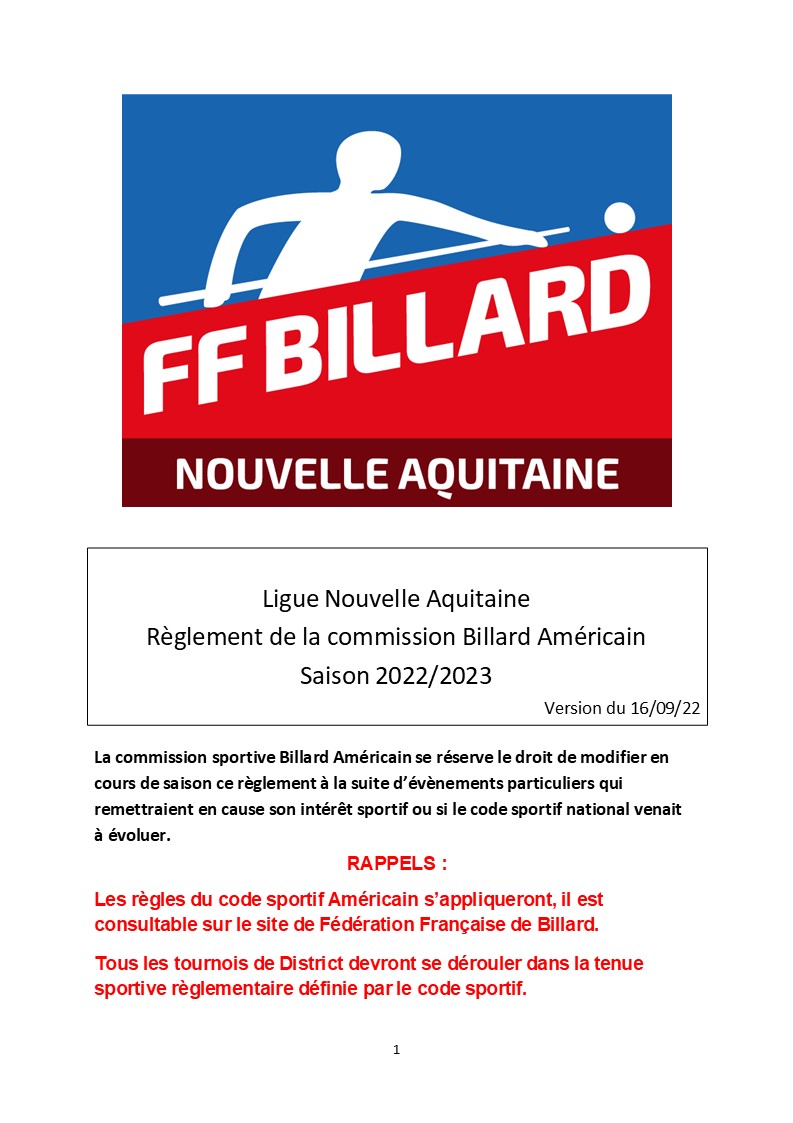 FF BILLARD
NOUVELLE AQUITAINE

Ligue Nouvelle Aquitaine
Règlement de la commission Billard Américain
Saison 2022/2023
Version du 16/09/22

La commission sportive Billard Américain se réserve le droit de modifier en cours de saison ce règlement à la suite d'évènements particuliers qui remettraient en cause son intérêt sportif ou si le code sportif national venait à évoluer.

RAPPELS :

Les règles du code sportif Américain s'appliqueront, il est consultable sur le site de Fédération Française de Billard.

Tous les tournois de District devront se dérouler dans la tenue sportive règlementaire définie par le code sportif.

1